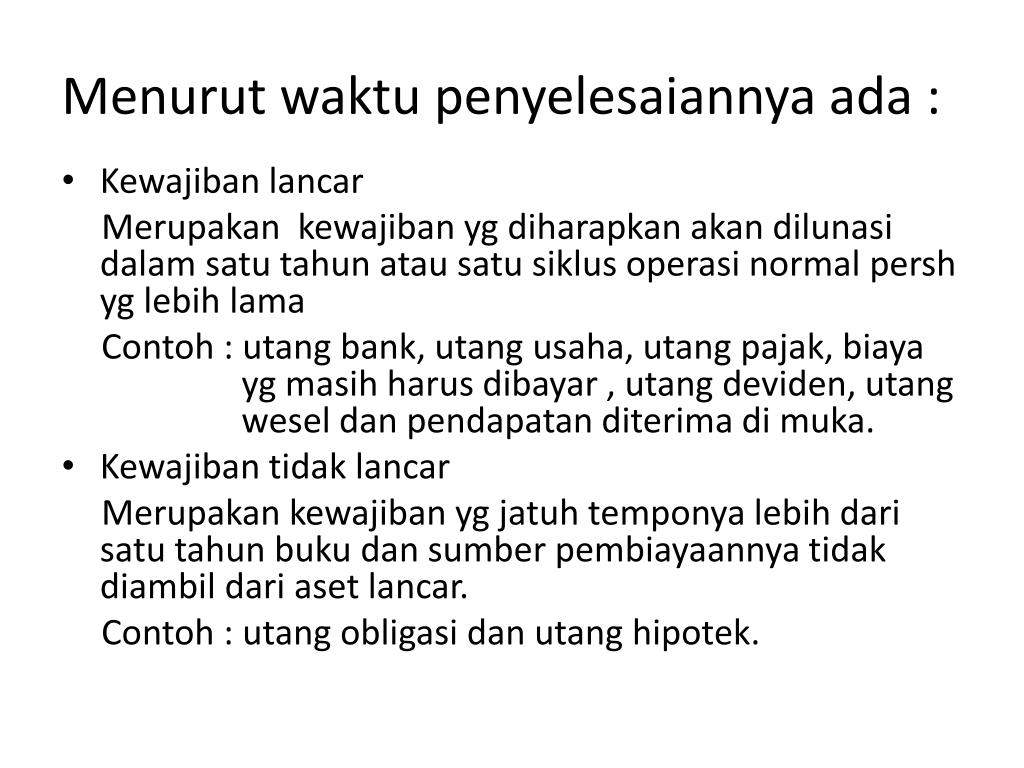 Menurut waktu penyelesaiannya ada :

• Kewajiban lancar

Merupakan kewajiban yg diharapkan akan dilunasi dalam satu tahun atau satu siklus operasi normal persh yg lebih lama

Contoh : utang bank, utang usaha, utang pajak, biaya yg masih harus dibayar , utang deviden, utang wesel dan pendapatan diterima di muka.

• Kewajiban tidak lancar

Merupakan kewajiban yg jatuh temponya lebih dari satu tahun buku dan sumber pembiayaannya tidak diambil dari aset lancar.

Contoh : utang obligasi dan utang hipotek.